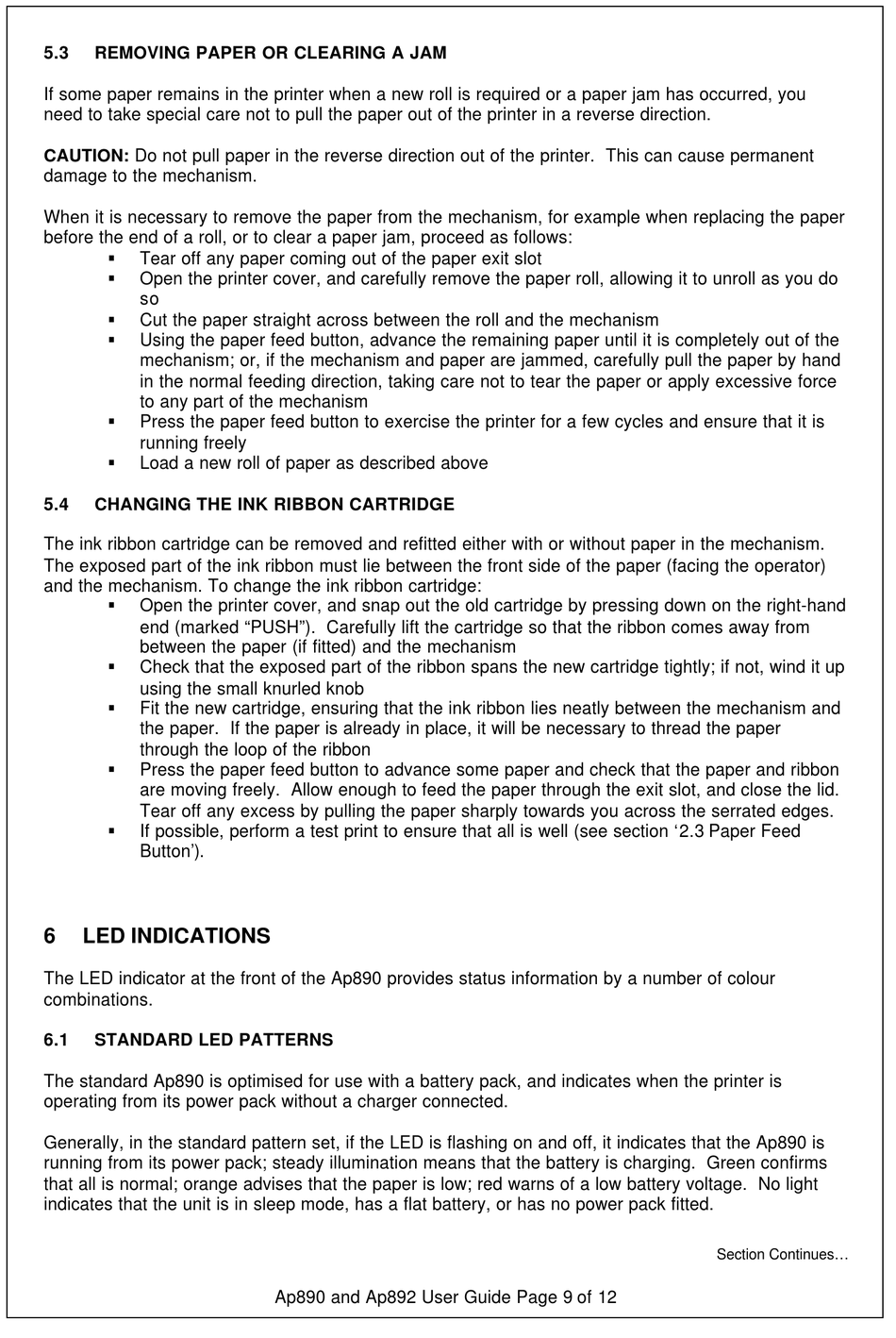 5.3 REMOVING PAPER OR CLEARING A JAM

If some paper remains in the printer when a new roll is required or a paper jam has occurred, you need to take special care not to pull the paper out of the printer in a reverse direction.

CAUTION: Do not pull paper in the reverse direction out of the printer. This can cause permanent damage to the mechanism.

When it is necessary to remove the paper from the mechanism, for example when replacing the paper before the end of a roll, or to clear a paper jam, proceed as follows:
▪ Tear off any paper coming out of the paper exit slot
▪ Open the printer cover, and carefully remove the paper roll, allowing it to unroll as you do so
▪ Cut the paper straight across between the roll and the mechanism
▪ Using the paper feed button, advance the remaining paper until it is completely out of the mechanism; or, if the mechanism and paper are jammed, carefully pull the paper by hand in the normal feeding direction, taking care not to tear the paper or apply excessive force to any part of the mechanism
▪ Press the paper feed button to exercise the printer for a few cycles and ensure that it is running freely
▪ Load a new roll of paper as described above

5.4 CHANGING THE INK RIBBON CARTRIDGE

The ink ribbon cartridge can be removed and refitted either with or without paper in the mechanism. The exposed part of the ink ribbon must lie between the front side of the paper (facing the operator) and the mechanism. To change the ink ribbon cartridge:
▪ Open the printer cover, and snap out the old cartridge by pressing down on the right-hand end (marked “PUSH”). Carefully lift the cartridge so that the ribbon comes away from between the paper (if fitted) and the mechanism
▪ Check that the exposed part of the ribbon spans the new cartridge tightly; if not, wind it up using the small knurled knob
▪ Fit the new cartridge, ensuring that the ink ribbon lies neatly between the mechanism and the paper. If the paper is already in place, it will be necessary to thread the paper through the loop of the ribbon
▪ Press the paper feed button to advance some paper and check that the paper and ribbon are moving freely. Allow enough to feed the paper through the exit slot, and close the lid. Tear off any excess by pulling the paper sharply towards you across the serrated edges.
▪ If possible, perform a test print to ensure that all is well (see section ‘2.3 Paper Feed Button’).

6 LED INDICATIONS

The LED indicator at the front of the Ap890 provides status information by a number of colour combinations.

6.1 STANDARD LED PATTERNS

The standard Ap890 is optimised for use with a battery pack, and indicates when the printer is operating from its power pack without a charger connected.

Generally, in the standard pattern set, if the LED is flashing on and off, it indicates that the Ap890 is running from its power pack; steady illumination means that the battery is charging. Green confirms that all is normal; orange advises that the paper is low; red warns of a low battery voltage. No light indicates that the unit is in sleep mode, has a flat battery, or has no power pack fitted.

Section Continues…

Ap890 and Ap892 User Guide Page 9 of 12